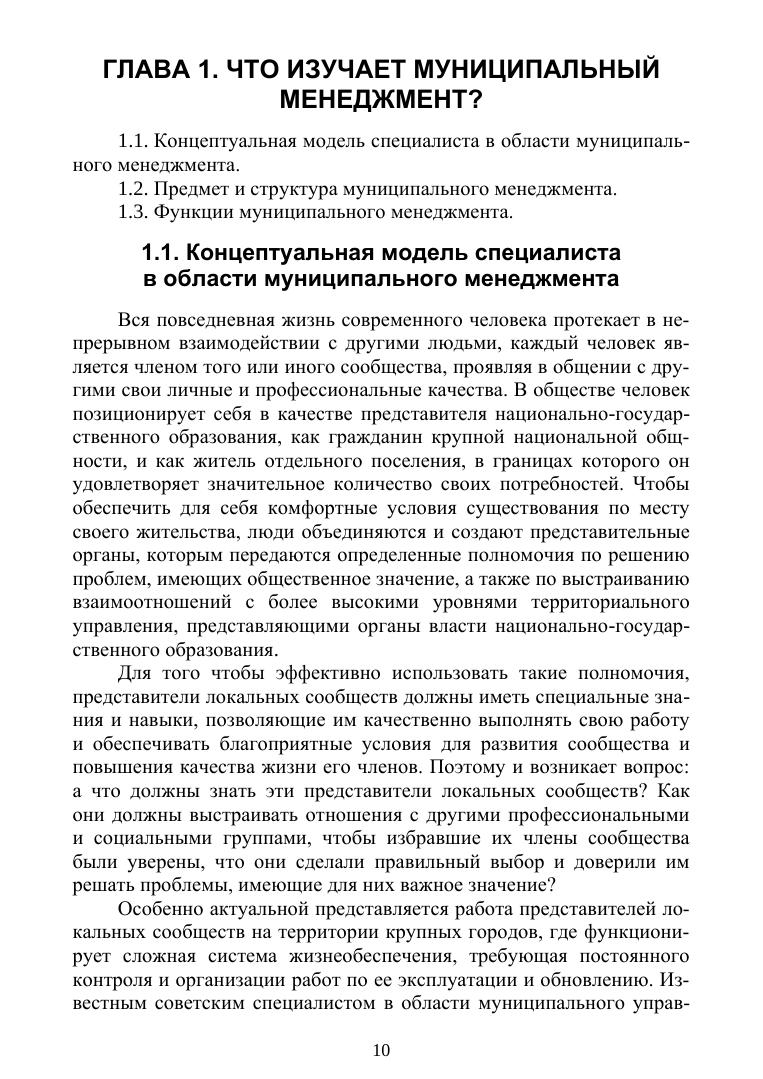 ГЛАВА 1. ЧТО ИЗУЧАЕТ МУНИЦИПАЛЬНЫЙ МЕНЕДЖМЕНТ?

1.1. Концептуальная модель специалиста в области муниципального менеджмента.
1.2. Предмет и структура муниципального менеджмента.
1.3. Функции муниципального менеджмента.

1.1. Концептуальная модель специалиста в области муниципального менеджмента

Вся повседневная жизнь современного человека протекает в непрерывном взаимодействии с другими людьми, каждый человек является членом того или иного сообщества, проявляя в общении с другими свои личные и профессиональные качества. В обществе человек позиционирует себя в качестве представителя национально-государственного образования, как гражданин крупной национальной общности, и как житель отдельного поселения, в границах которого он удовлетворяет значительное количество своих потребностей. Чтобы обеспечить для себя комфортные условия существования по месту своего жительства, люди объединяются и создают представительные органы, которым передаются определенные полномочия по решению проблем, имеющих общественное значение, а также по выстраиванию взаимоотношений с более высокими уровнями территориального управления, представляющими органы власти национально-государственного образования.

Для того чтобы эффективно использовать такие полномочия, представители локальных сообществ должны иметь специальные знания и навыки, позволяющие им качественно выполнять свою работу и обеспечивать благоприятные условия для развития сообщества и повышения качества жизни его членов. Поэтому и возникает вопрос: а что должны знать эти представители локальных сообществ? Как они должны выстраивать отношения с другими профессиональными и социальными группами, чтобы избравшие их члены сообщества были уверены, что они сделали правильный выбор и доверили им решать проблемы, имеющие для них важное значение?

Особенно актуальной представляется работа представителей локальных сообществ на территории крупных городов, где функционирует сложная система жизнеобеспечения, требующая постоянного контроля и организации работ по ее эксплуатации и обновлению. Известным советским специалистом в области муниципального управ-

10